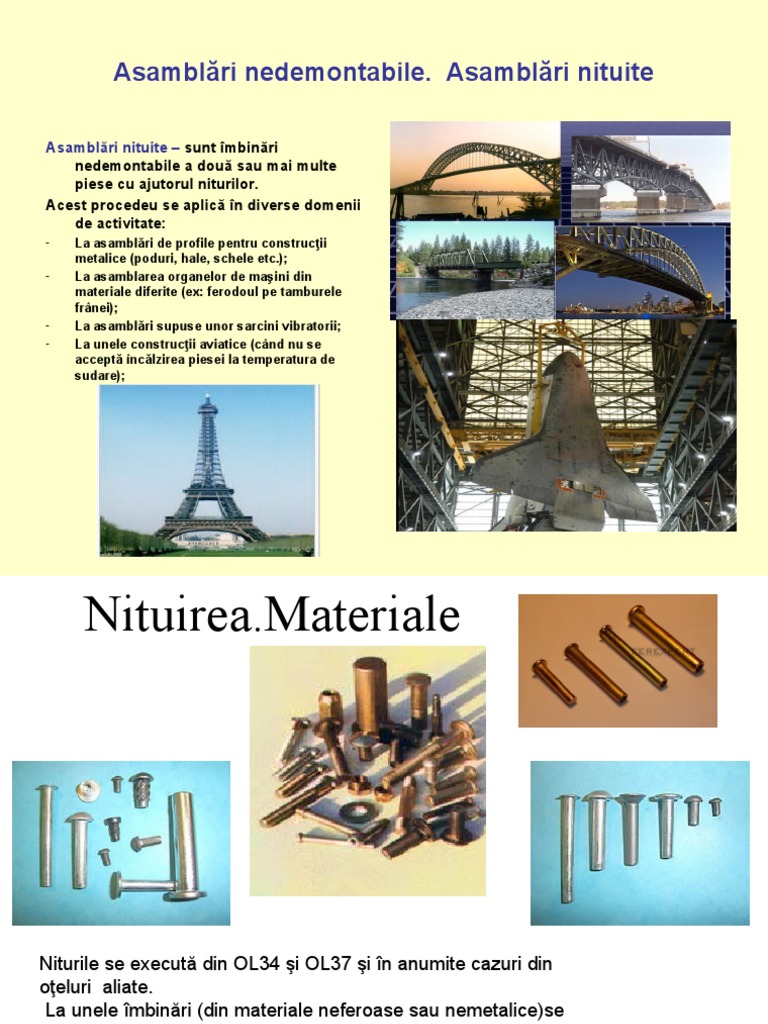 Asamblări nedemontabile. Asamblări nituite

Asamblări nituite – sunt îmbinări nedemontabile a două sau mai multe piese cu ajutorul niturilor.

Acest procedeu se aplică în diverse domenii de activitate:

- La asamblări de profile pentru construcţii metalice (poduri, hale, schele etc.);
- La asamblarea organelor de maşini din materiale diferite (ex: ferodoul pe tamburele frânei);
- La asamblări supuse unor sarcini vibratorii;
- La unele construcţii aviatice (când nu se acceptă încălzirea piesei la temperatura de sudare);

Nituirea.Materiale

Niturile se execută din OL34 şi OL37 şi în anumite cazuri din oţeluri aliate.

La unele îmbinări (din materiale neferoase sau nemetalice)se